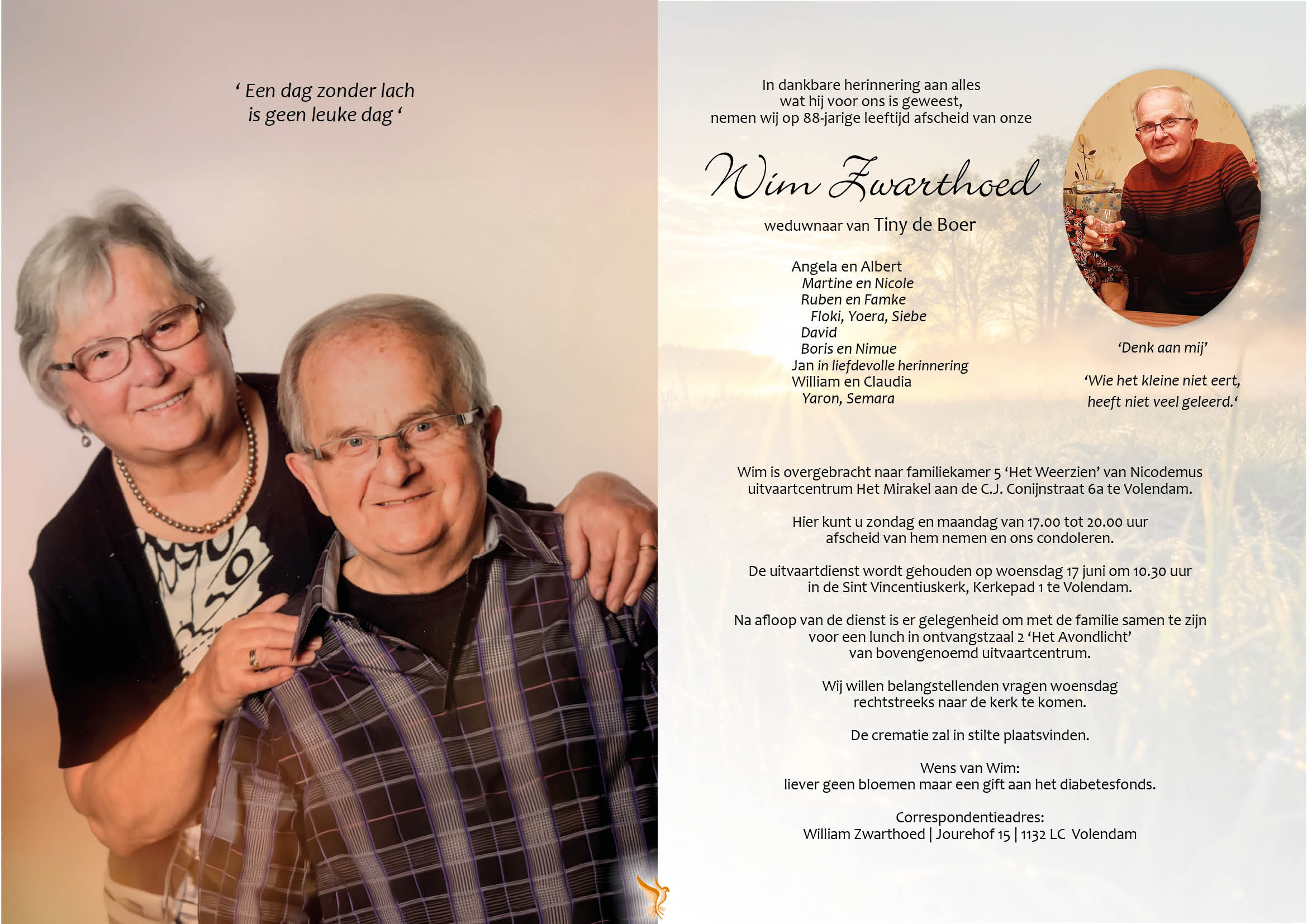 ‘ Een dag zonder lach is geen leuke dag ‘

In dankbare herinnering aan alles wat hij voor ons is geweest, nemen wij op 88-jarige leeftijd afscheid van onze

Wim Zwarthoed

weduwnaar van Tiny de Boer

Angela en Albert
Martine en Nicole
Ruben en Famke
Floki, Yoera, Siebe
David
Boris en Nimue
Jan in liefdevolle herinnering
William en Claudia
Yaron, Semara

‘Denk aan mij’

‘Wie het kleine niet eert, heeft niet veel geleerd.‘

Wim is overgebracht naar familiekamer 5 ‘Het Weerzien’ van Nicodemus uitvaartcentrum Het Mirakel aan de C.J. Conijnstraat 6a te Volendam.

Hier kunt u zondag en maandag van 17.00 tot 20.00 uur afscheid van hem nemen en ons condoleren.

De uitvaartdienst wordt gehouden op woensdag 17 juni om 10.30 uur in de Sint Vincentiuskerk, Kerkepad 1 te Volendam.

Na afloop van de dienst is er gelegenheid om met de familie samen te zijn voor een lunch in ontvangstzaal 2 ‘Het Avondlicht’ van bovengenoemd uitvaartcentrum.

Wij willen belangstellenden vragen woensdag rechtstreeks naar de kerk te komen.

De crematie zal in stilte plaatsvinden.

Wens van Wim:
liever geen bloemen maar een gift aan het diabetesfonds.

Correspondentieadres:
William Zwarthoed | Jourehof 15 | 1132 LC Volendam